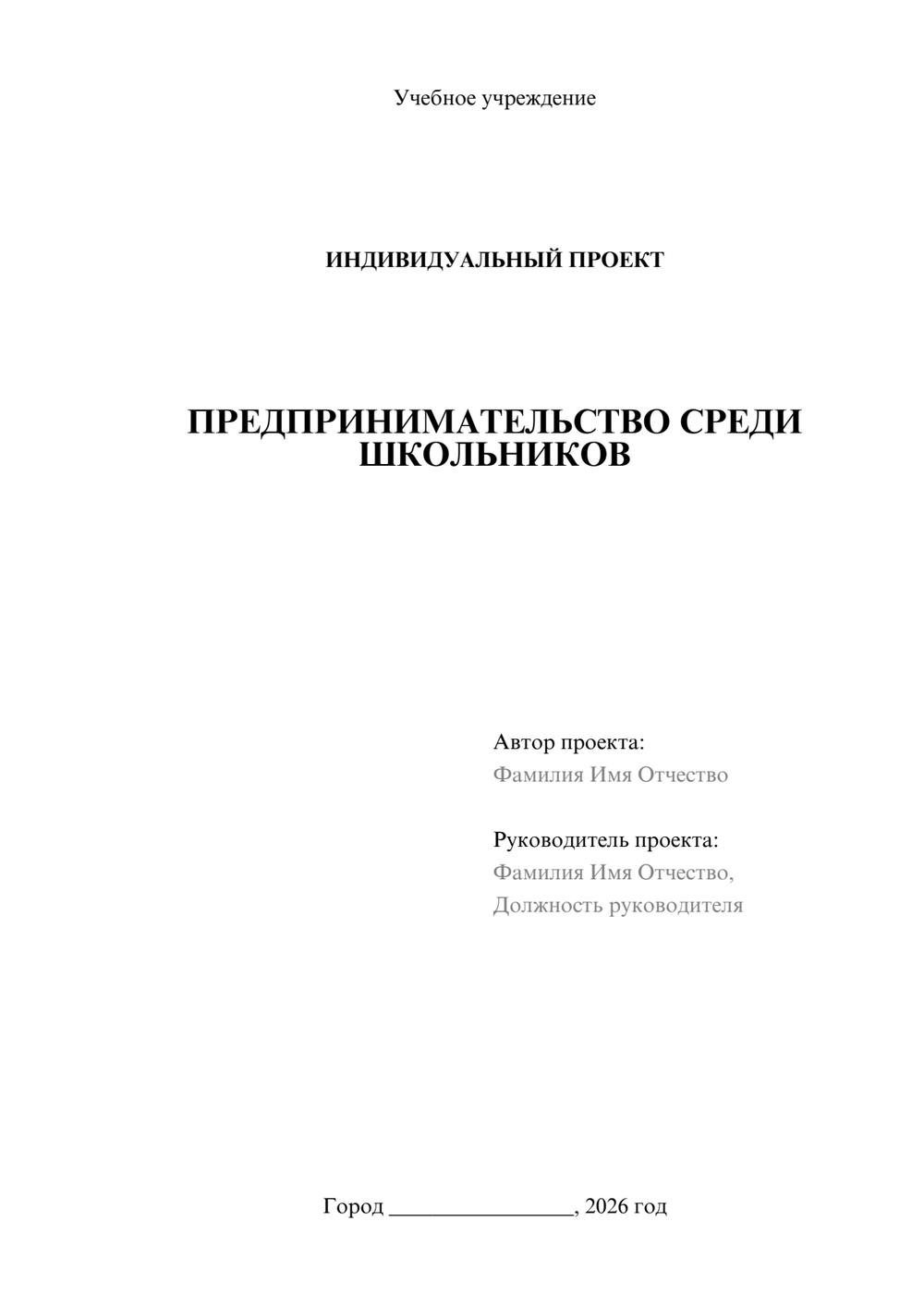 Учебное учреждение

ИНДИВИДУАЛЬНЫЙ ПРОЕКТ

ПРЕДПРИНИМАТЕЛЬСТВО СРЕДИ ШКОЛЬНИКОВ

Автор проекта:
Фамилия Имя Отчество

Руководитель проекта:
Фамилия Имя Отчество,
Должность руководителя

Город ________________, 2026 год